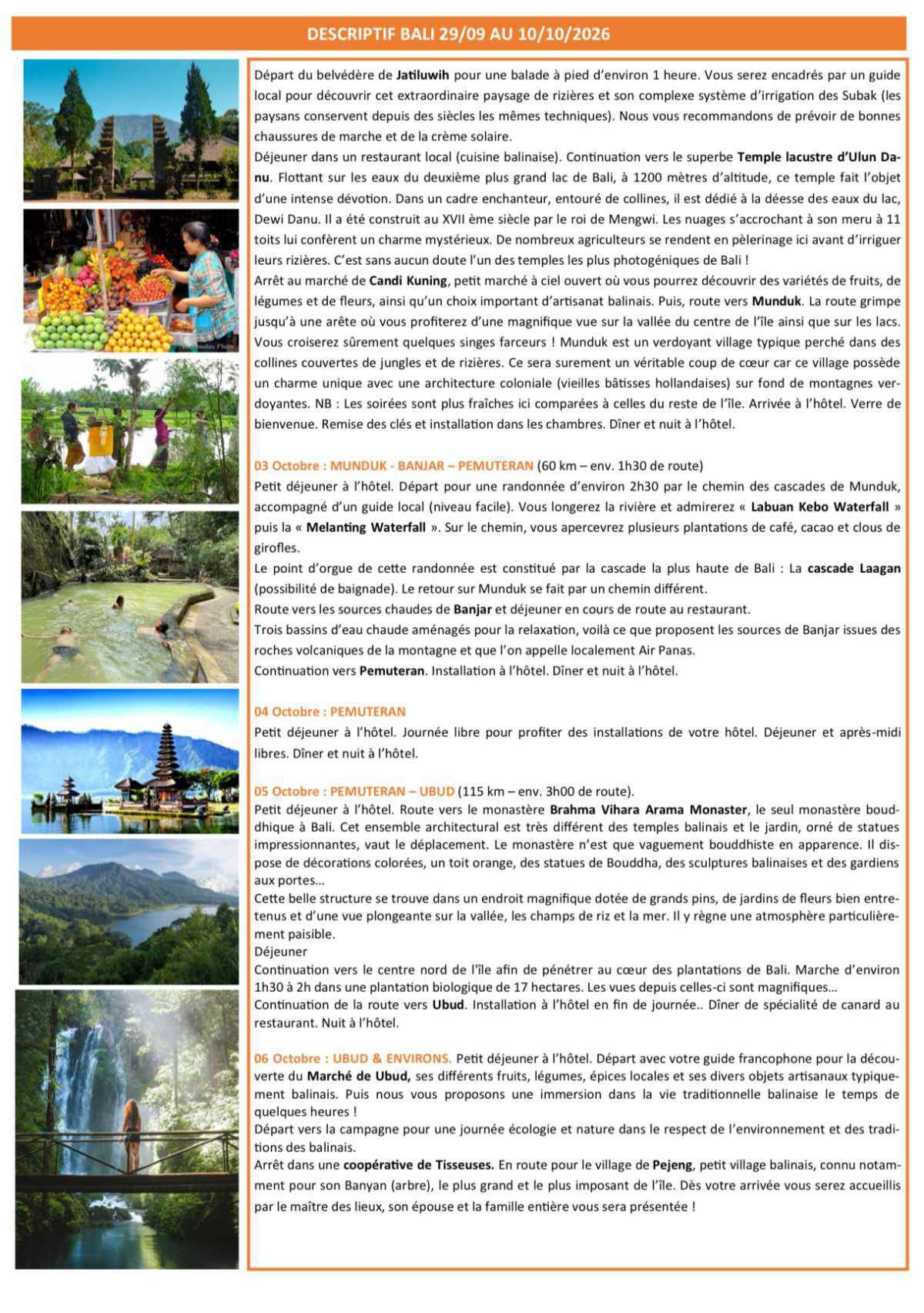 DESCRIPTIF BALI 29/09 AU 10/10/2026

Départ du belvédère de Jatiluwih pour une balade à pied d'environ 1 heure. Vous serez encadrés par un guide local pour découvrir cet extraordinaire paysage de rizières et son complexe système d'irrigation des Subak (les paysans conservent depuis des siècles les mêmes techniques). Nous vous recommandons de prévoir de bonnes chaussures de marche et de la crème solaire.
Déjeuner dans un restaurant local (cuisine balinaise). Continuation vers le superbe Temple lacustre d'Ulun Danu. Flottant sur les eaux du deuxième plus grand lac de Bali, à 1200 mètres d'altitude, ce temple fait l'objet d'une intense dévotion. Dans un cadre enchanteur, entouré de collines, il est dédié à la déesse des eaux du lac, Dewi Danu. Il a été construit au XVII ème siècle par le roi de Mengwi. Les nuages s'accrochant à son meru à 11 toits lui confèrent un charme mystérieux. De nombreux agriculteurs se rendent en pèlerinage ici avant d'irriguer leurs rizières. C'est sans aucun doute l'un des temples les plus photogéniques de Bali !
Arrêt au marché de Candi Kuning, petit marché à ciel ouvert où vous pourrez découvrir des variétés de fruits, de légumes et de fleurs, ainsi qu'un choix important d'artisanat balinais. Puis, route vers Munduk. La route grimpe jusqu'à une arête où vous profiterez d'une magnifique vue sur la vallée du centre de l'île ainsi que sur les lacs. Vous croiserez sûrement quelques singes farceurs ! Munduk est un verdoyant village typique perché dans des collines couvertes de jungles et de rizières. Ce sera surement un véritable coup de cœur car ce village possède un charme unique avec une architecture coloniale (vieilles bâtisses hollandaises) sur fond de montagnes verdoyantes. NB : Les soirées sont plus fraîches ici comparées à celles du reste de l'île. Arrivée à l'hôtel. Verre de bienvenue. Remise des clés et installation dans les chambres. Dîner et nuit à l'hôtel.

03 Octobre : MUNDUK - BANJAR – PEMUTERAN (60 km – env. 1h30 de route)
Petit déjeuner à l'hôtel. Départ pour une randonnée d'environ 2h30 par le chemin des cascades de Munduk, accompagné d'un guide local (niveau facile). Vous longerez la rivière et admirerez « Labuan Kebo Waterfall » puis la « Melanting Waterfall ». Sur le chemin, vous apercevrez plusieurs plantations de café, cacao et clous de girofles.
Le point d'orgue de cette randonnée est constitué par la cascade la plus haute de Bali : La cascade Laagan (possibilité de baignade). Le retour sur Munduk se fait par un chemin différent.
Route vers les sources chaudes de Banjar et déjeuner en cours de route au restaurant.
Trois bassins d'eau chaude aménagés pour la relaxation, voilà ce que proposent les sources de Banjar issues des roches volcaniques de la montagne et que l'on appelle localement Air Panas.
Continuation vers Pemuteran. Installation à l'hôtel. Dîner et nuit à l'hôtel.

04 Octobre : PEMUTERAN
Petit déjeuner à l'hôtel. Journée libre pour profiter des installations de votre hôtel. Déjeuner et après-midi libres. Dîner et nuit à l'hôtel.

05 Octobre : PEMUTERAN – UBUD (115 km – env. 3h00 de route).
Petit déjeuner à l'hôtel. Route vers le monastère Brahma Vihara Arama Monaster, le seul monastère bouddhique à Bali. Cet ensemble architectural est très différent des temples balinais et le jardin, orné de statues impressionnantes, vaut le déplacement. Le monastère n'est que vaguement bouddhiste en apparence. Il dispose de décorations colorées, un toit orange, des statues de Bouddha, des sculptures balinaises et des gardiens aux portes…
Cette belle structure se trouve dans un endroit magnifique dotée de grands pins, de jardins de fleurs bien entretenus et d'une vue plongeante sur la vallée, les champs de riz et la mer. Il y règne une atmosphère particulièrement paisible.
Déjeuner
Continuation vers le centre nord de l'île afin de pénétrer au cœur des plantations de Bali. Marche d'environ 1h30 à 2h dans une plantation biologique de 17 hectares. Les vues depuis celles-ci sont magnifiques…
Continuation de la route vers Ubud. Installation à l'hôtel en fin de journée.. Dîner de spécialité de canard au restaurant. Nuit à l'hôtel.

06 Octobre : UBUD & ENVIRONS. Petit déjeuner à l'hôtel. Départ avec votre guide francophone pour la découverte du Marché de Ubud, ses différents fruits, légumes, épices locales et ses divers objets artisanaux typiquement balinais. Puis nous vous proposons une immersion dans la vie traditionnelle balinaise le temps de quelques heures !
Départ vers la campagne pour une journée écologie et nature dans le respect de l'environnement et des traditions des balinais.
Arrêt dans une coopérative de Tisseuses. En route pour le village de Pejeng, petit village balinais, connu notamment pour son Banyan (arbre), le plus grand et le plus imposant de l'île. Dès votre arrivée vous serez accueillis par le maître des lieux, son épouse et la famille entière vous sera présentée !